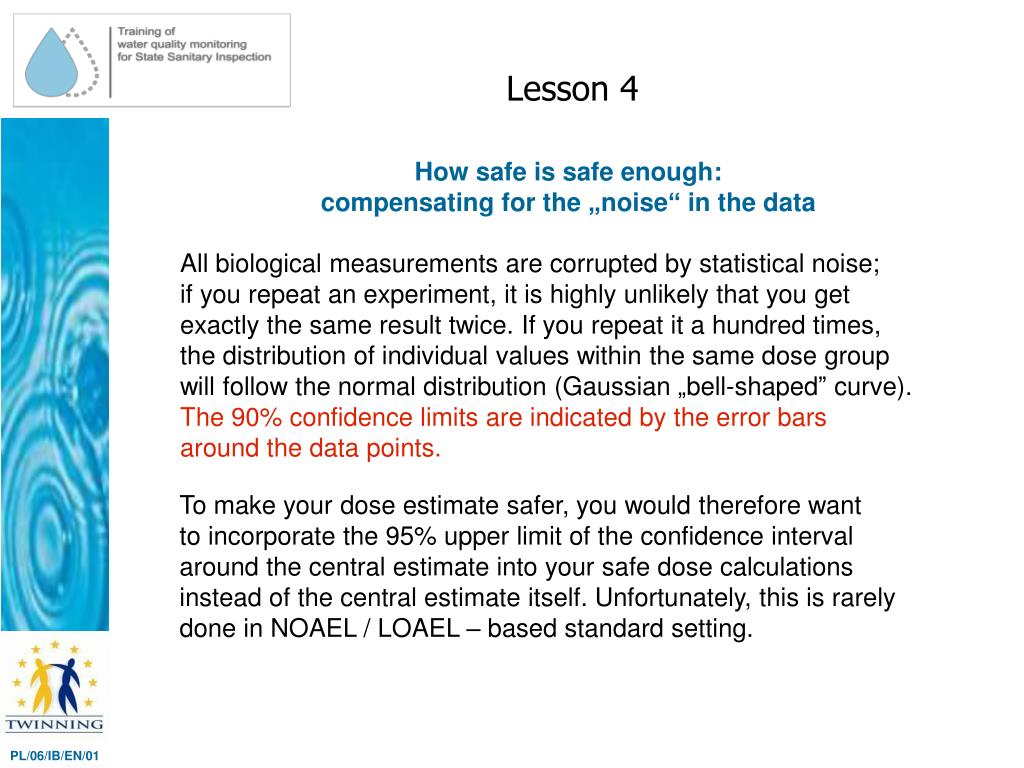 Training of water quality monitoring for State Sanitary Inspection

Lesson 4

How safe is safe enough:
compensating for the „noise“ in the data

All biological measurements are corrupted by statistical noise; if you repeat an experiment, it is highly unlikely that you get exactly the same result twice. If you repeat it a hundred times, the distribution of individual values within the same dose group will follow the normal distribution (Gaussian „bell-shaped” curve). The 90% confidence limits are indicated by the error bars around the data points.

To make your dose estimate safer, you would therefore want to incorporate the 95% upper limit of the confidence interval around the central estimate into your safe dose calculations instead of the central estimate itself. Unfortunately, this is rarely done in NOAEL / LOAEL – based standard setting.

TWINNING

PL/06/IB/EN/01